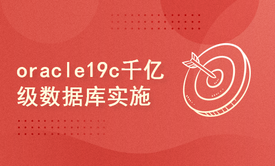 oracle19c千亿级数据库实施